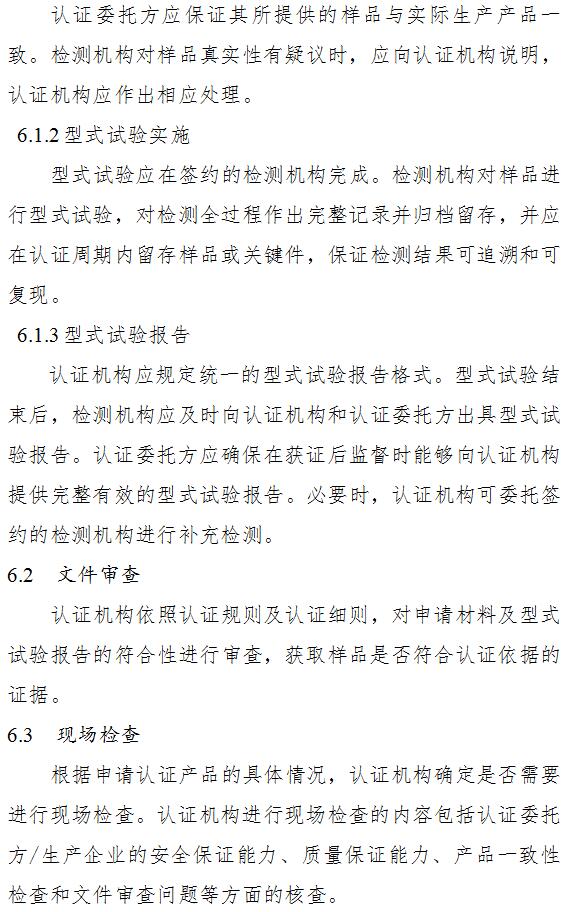 认证委托方应保证其所提供的样品与实际生产产品一致。检测机构对样品真实性有疑议时，应向认证机构说明，认证机构应作出相应处理。

6.1.2 型式试验实施

型式试验应在签约的检测机构完成。检测机构对样品进行型式试验，对检测全过程作出完整记录并归档留存，并应在认证周期内留存样品或关键件，保证检测结果可追溯和可复现。

6.1.3 型式试验报告

认证机构应规定统一的型式试验报告格式。型式试验结束后，检测机构应及时向认证机构和认证委托方出具型式试验报告。认证委托方应确保在获证后监督时能够向认证机构提供完整有效的型式试验报告。必要时，认证机构可委托签约的检测机构进行补充检测。

6.2 文件审查

认证机构依照认证规则及认证细则，对申请材料及型式试验报告的符合性进行审查，获取样品是否符合认证依据的证据。

6.3 现场检查

根据申请认证产品的具体情况，认证机构确定是否需要进行现场检查。认证机构进行现场检查的内容包括认证委托方/生产企业的安全保证能力、质量保证能力、产品一致性检查和文件审查问题等方面的核查。